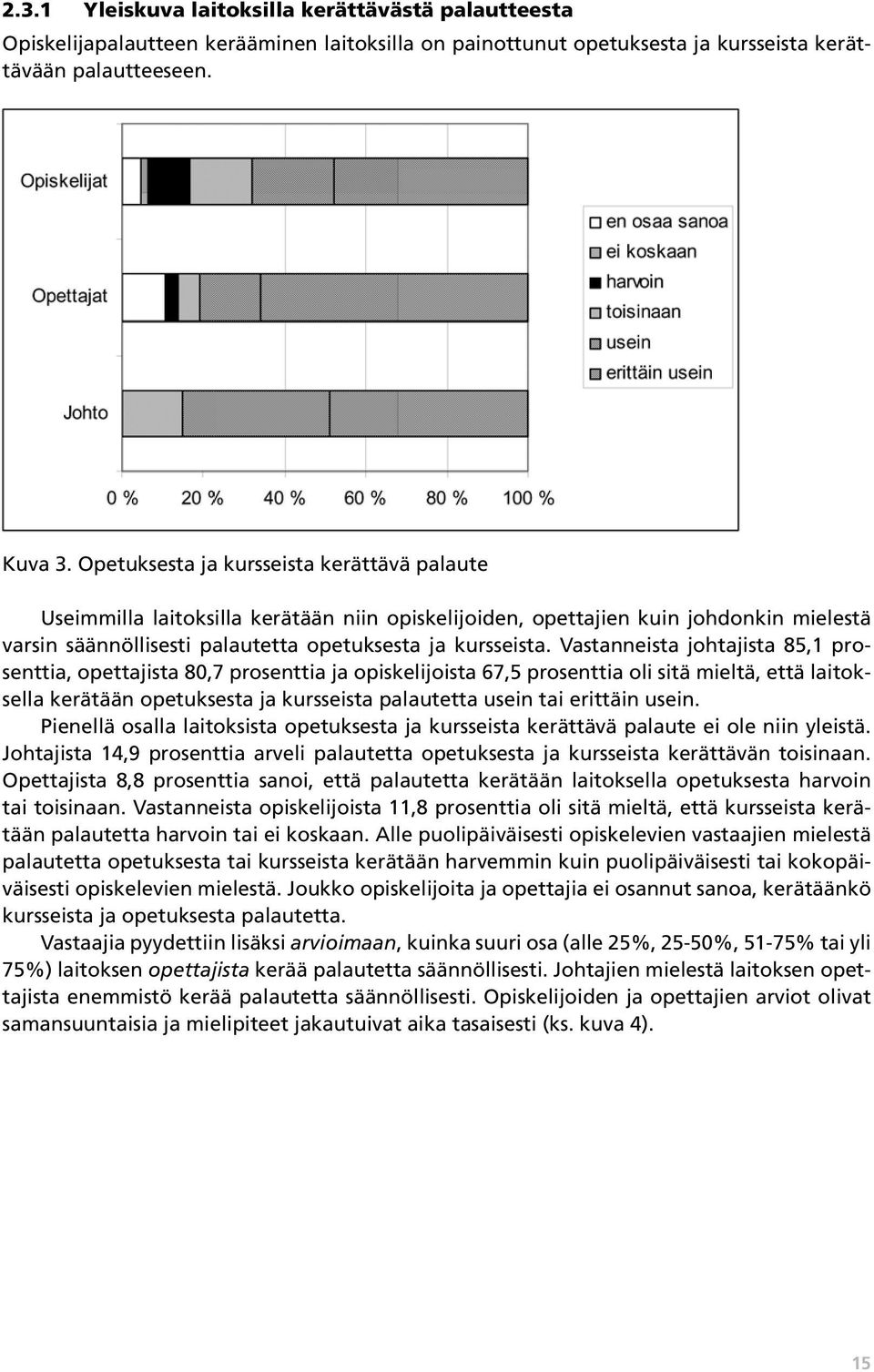 2.3.1 Yleiskuva laitoksilla kerättävästä palautteesta

Opiskelijapalautteen kerääminen laitoksilla on painottunut opetuksesta ja kursseista kerättävään palautteeseen.

Opiskelijat

Opettajat

Johto

0 % 20 % 40 % 60 % 80 % 100 %

en osaa sanoa
ei koskaan
harvoin
toisinaan
usein
erittäin usein

Kuva 3. Opetuksesta ja kursseista kerättävä palaute

Useimmilla laitoksilla kerätään niin opiskelijoiden, opettajien kuin johdonkin mielestä varsin säännöllisesti palautetta opetuksesta ja kursseista. Vastanneista johtajista 85,1 prosenttia, opettajista 80,7 prosenttia ja opiskelijoista 67,5 prosenttia oli sitä mieltä, että laitoksella kerätään opetuksesta ja kursseista palautetta usein tai erittäin usein.

Pienellä osalla laitoksista opetuksesta ja kursseista kerättävä palaute ei ole niin yleistä. Johtajista 14,9 prosenttia arveli palautetta opetuksesta ja kursseista kerättävän toisinaan. Opettajista 8,8 prosenttia sanoi, että palautetta kerätään laitoksella opetuksesta harvoin tai toisinaan. Vastanneista opiskelijoista 11,8 prosenttia oli sitä mieltä, että kursseista kerätään palautetta harvoin tai ei koskaan. Alle puolipäiväisesti opiskelevien vastaajien mielestä palautetta opetuksesta tai kursseista kerätään harvemmin kuin puolipäiväisesti tai kokopäiväisesti opiskelevien mielestä. Joukko opiskelijoita ja opettajia ei osannut sanoa, kerätäänkö kursseista ja opetuksesta palautetta.

Vastaajia pyydettiin lisäksi arvioimaan, kuinka suuri osa (alle 25%, 25-50%, 51-75% tai yli 75%) laitoksen opettajista kerää palautetta säännöllisesti. Johtajien mielestä laitoksen opettajista enemmistö kerää palautetta säännöllisesti. Opiskelijoiden ja opettajien arviot olivat samansuuntaisia ja mielipiteet jakautuivat aika tasaisesti (ks. kuva 4).

15